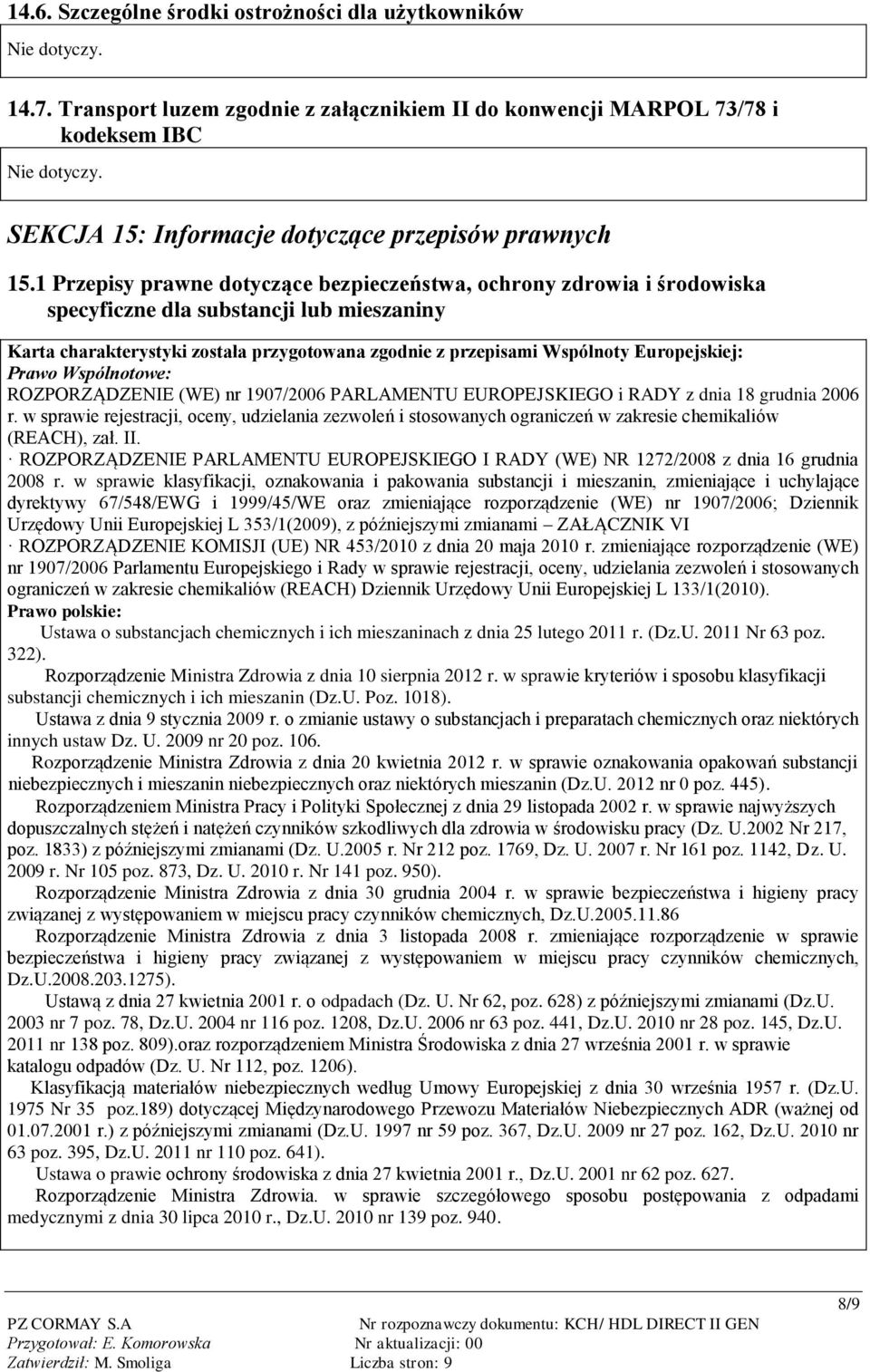 14.6. Szczególne środki ostrożności dla użytkowników

Nie dotyczy.

14.7. Transport luzem zgodnie z załącznikiem II do konwencji MARPOL 73/78 i kodeksem IBC

Nie dotyczy.

SEKCJA 15: Informacje dotyczące przepisów prawnych

15.1 Przepisy prawne dotyczące bezpieczeństwa, ochrony zdrowia i środowiska specyficzne dla substancji lub mieszaniny

Karta charakterystyki została przygotowana zgodnie z przepisami Wspólnoty Europejskiej:
Prawo Wspólnotowe:
ROZPORZĄDZENIE (WE) nr 1907/2006 PARLAMENTU EUROPEJSKIEGO i RADY z dnia 18 grudnia 2006 r. w sprawie rejestracji, oceny, udzielania zezwoleń i stosowanych ograniczeń w zakresie chemikaliów (REACH), zał. II.
· ROZPORZĄDZENIE PARLAMENTU EUROPEJSKIEGO I RADY (WE) NR 1272/2008 z dnia 16 grudnia 2008 r. w sprawie klasyfikacji, oznakowania i pakowania substancji i mieszanin, zmieniające i uchylające dyrektywy 67/548/EWG i 1999/45/WE oraz zmieniające rozporządzenie (WE) nr 1907/2006; Dziennik Urzędowy Unii Europejskiej L 353/1(2009), z późniejszymi zmianami – ZAŁĄCZNIK VI
· ROZPORZĄDZENIE KOMISJI (UE) NR 453/2010 z dnia 20 maja 2010 r. zmieniające rozporządzenie (WE) nr 1907/2006 Parlamentu Europejskiego i Rady w sprawie rejestracji, oceny, udzielania zezwoleń i stosowanych ograniczeń w zakresie chemikaliów (REACH) Dziennik Urzędowy Unii Europejskiej L 133/1(2010).
Prawo polskie:
Ustawa o substancjach chemicznych i ich mieszaninach z dnia 25 lutego 2011 r. (Dz.U. 2011 Nr 63 poz. 322).
Rozporządzenie Ministra Zdrowia z dnia 10 sierpnia 2012 r. w sprawie kryteriów i sposobu klasyfikacji substancji chemicznych i ich mieszanin (Dz.U. Poz. 1018).
Ustawa z dnia 9 stycznia 2009 r. o zmianie ustawy o substancjach i preparatach chemicznych oraz niektórych innych ustaw Dz. U. 2009 nr 20 poz. 106.
Rozporządzenie Ministra Zdrowia z dnia 20 kwietnia 2012 r. w sprawie oznakowania opakowań substancji niebezpiecznych i mieszanin niebezpiecznych oraz niektórych mieszanin (Dz.U. 2012 nr 0 poz. 445).
Rozporządzeniem Ministra Pracy i Polityki Społecznej z dnia 29 listopada 2002 r. w sprawie najwyższych dopuszczalnych stężeń i natężeń czynników szkodliwych dla zdrowia w środowisku pracy (Dz. U.2002 Nr 217, poz. 1833) z późniejszymi zmianami (Dz. U.2005 r. Nr 212 poz. 1769, Dz. U. 2007 r. Nr 161 poz. 1142, Dz. U. 2009 r. Nr 105 poz. 873, Dz. U. 2010 r. Nr 141 poz. 950).
Rozporządzenie Ministra Zdrowia z dnia 30 grudnia 2004 r. w sprawie bezpieczeństwa i higieny pracy związanej z występowaniem w miejscu pracy czynników chemicznych, Dz.U.2005.11.86
Rozporządzenie Ministra Zdrowia z dnia 3 listopada 2008 r. zmieniające rozporządzenie w sprawie bezpieczeństwa i higieny pracy związanej z występowaniem w miejscu pracy czynników chemicznych, Dz.U.2008.203.1275).
Ustawą z dnia 27 kwietnia 2001 r. o odpadach (Dz. U. Nr 62, poz. 628) z późniejszymi zmianami (Dz.U. 2003 nr 7 poz. 78, Dz.U. 2004 nr 116 poz. 1208, Dz.U. 2006 nr 63 poz. 441, Dz.U. 2010 nr 28 poz. 145, Dz.U. 2011 nr 138 poz. 809).oraz rozporządzeniem Ministra Środowiska z dnia 27 września 2001 r. w sprawie katalogu odpadów (Dz. U. Nr 112, poz. 1206).
Klasyfikacją materiałów niebezpiecznych według Umowy Europejskiej z dnia 30 września 1957 r. (Dz.U. 1975 Nr 35 poz.189) dotyczącej Międzynarodowego Przewozu Materiałów Niebezpiecznych ADR (ważnej od 01.07.2001 r.) z późniejszymi zmianami (Dz.U. 1997 nr 59 poz. 367, Dz.U. 2009 nr 27 poz. 162, Dz.U. 2010 nr 63 poz. 395, Dz.U. 2011 nr 110 poz. 641).
Ustawa o prawie ochrony środowiska z dnia 27 kwietnia 2001 r., Dz.U. 2001 nr 62 poz. 627.
Rozporządzenie Ministra Zdrowia. w sprawie szczegółowego sposobu postępowania z odpadami medycznymi z dnia 30 lipca 2010 r., Dz.U. 2010 nr 139 poz. 940.

8/9

PZ CORMAY S.A
Przygotował: E. Komorowska
Zatwierdził: M. Smoliga
Nr rozpoznawczy dokumentu: KCH/ HDL DIRECT II GEN
Nr aktualizacji: 00
Liczba stron: 9